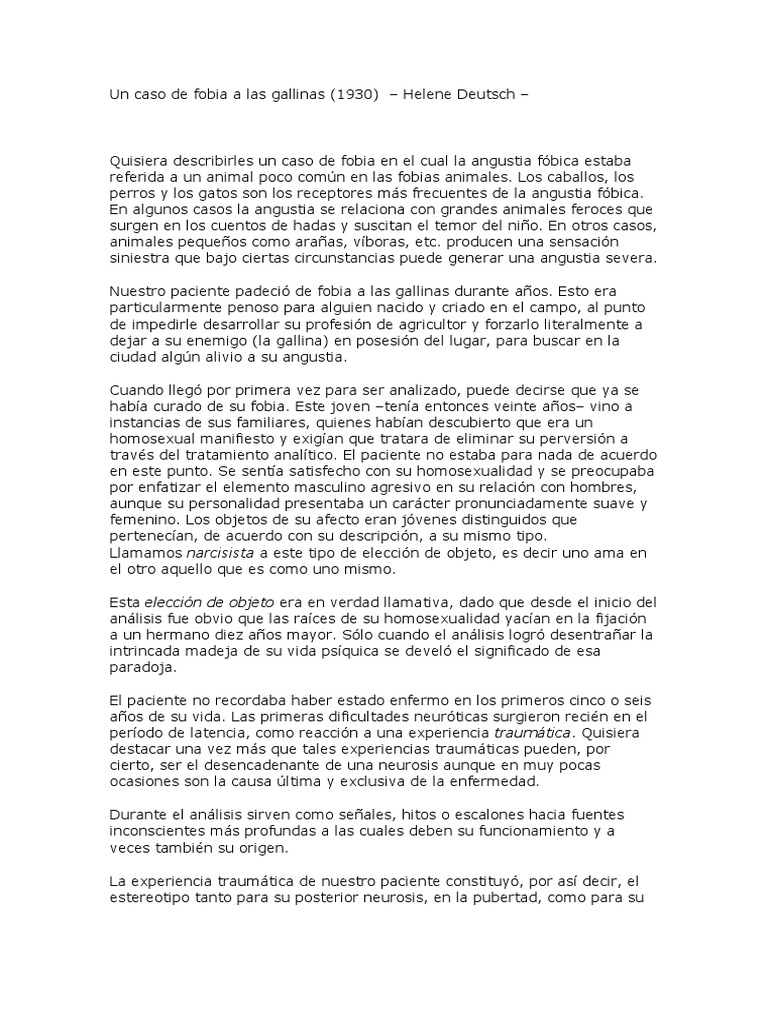 Un caso de fobia a las gallinas (1930) – Helene Deutsch –

Quisiera describirles un caso de fobia en el cual la angustia fóbica estaba referida a un animal poco común en las fobias animales. Los caballos, los perros y los gatos son los receptores más frecuentes de la angustia fóbica. En algunos casos la angustia se relaciona con grandes animales feroces que surgen en los cuentos de hadas y suscitan el temor del niño. En otros casos, animales pequeños como arañas, víboras, etc. producen una sensación siniestra que bajo ciertas circunstancias puede generar una angustia severa.

Nuestro paciente padeció de fobia a las gallinas durante años. Esto era particularmente penoso para alguien nacido y criado en el campo, al punto de impedirle desarrollar su profesión de agricultor y forzarlo literalmente a dejar a su enemigo (la gallina) en posesión del lugar, para buscar en la ciudad algún alivio a su angustia.

Cuando llegó por primera vez para ser analizado, puede decirse que ya se había curado de su fobia. Este joven –tenía entonces veinte años– vino a instancias de sus familiares, quienes habían descubierto que era un homosexual manifiesto y exigían que tratara de eliminar su perversión a través del tratamiento analítico. El paciente no estaba para nada de acuerdo en este punto. Se sentía satisfecho con su homosexualidad y se preocupaba por enfatizar el elemento masculino agresivo en su relación con hombres, aunque su personalidad presentaba un carácter pronunciadamente suave y femenino. Los objetos de su afecto eran jóvenes distinguidos que pertenecían, de acuerdo con su descripción, a su mismo tipo.
Llamamos narcisista a este tipo de elección de objeto, es decir uno ama en el otro aquello que es como uno mismo.

Esta elección de objeto era en verdad llamativa, dado que desde el inicio del análisis fue obvio que las raíces de su homosexualidad yacían en la fijación a un hermano diez años mayor. Sólo cuando el análisis logró desentrañar la intrincada madeja de su vida psíquica se develó el significado de esa paradoja.

El paciente no recordaba haber estado enfermo en los primeros cinco o seis años de su vida. Las primeras dificultades neuróticas surgieron recién en el período de latencia, como reacción a una experiencia traumática. Quisiera destacar una vez más que tales experiencias traumáticas pueden, por cierto, ser el desencadenante de una neurosis aunque en muy pocas ocasiones son la causa última y exclusiva de la enfermedad.

Durante el análisis sirven como señales, hitos o escalones hacia fuentes inconscientes más profundas a las cuales deben su funcionamiento y a veces también su origen.

La experiencia traumática de nuestro paciente constituyó, por así decir, el estereotipo tanto para su posterior neurosis, en la pubertad, como para su